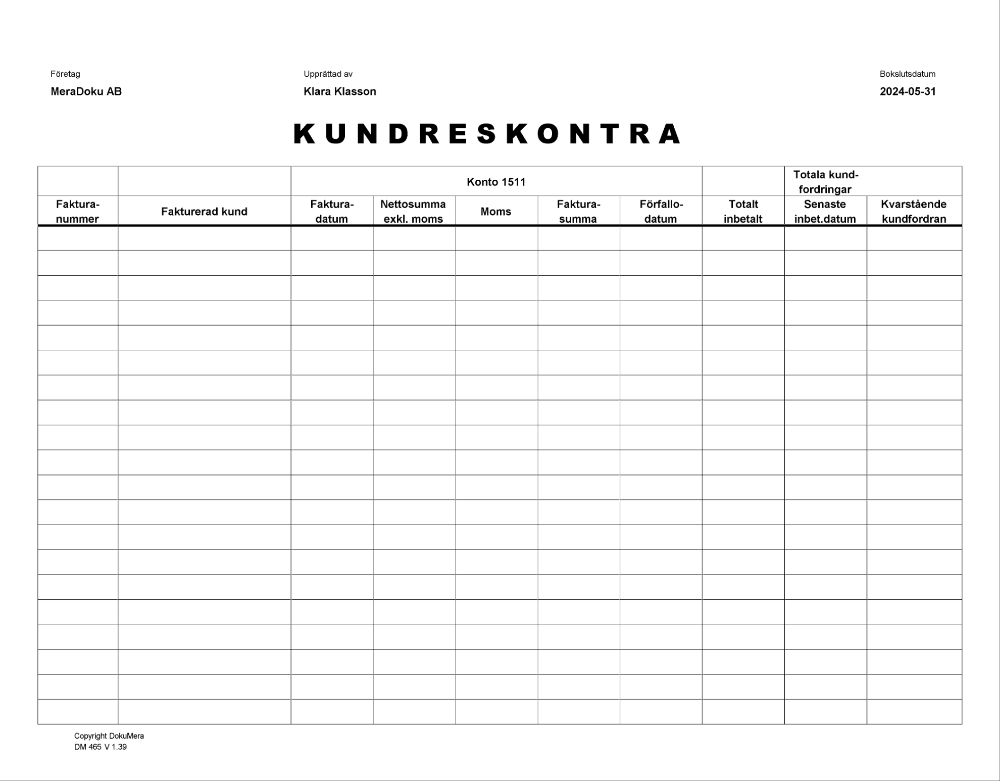 Företag
MeraDoku AB

Upprättad av
Klara Klasson

Bokslutsdatum
2024-05-31

KUNDRESKONTRA

| | | Konto 1511 | | | | | | Totala kundfordringar | |
|---|---|---|---|---|---|---|---|---|---|
| Fakturanummer | Fakturerad kund | Fakturadatum | Nettosumma exkl. moms | Moms | Fakturasumma | Förfallodatum | Totalt inbetalt | Senaste inbet.datum | Kvarstående kundfordran |
| | | | | | | | | | |
| | | | | | | | | | |
| | | | | | | | | | |
| | | | | | | | | | |
| | | | | | | | | | |
| | | | | | | | | | |
| | | | | | | | | | |
| | | | | | | | | | |
| | | | | | | | | | |
| | | | | | | | | | |
| | | | | | | | | | |
| | | | | | | | | | |
| | | | | | | | | | |
| | | | | | | | | | |
| | | | | | | | | | |
| | | | | | | | | | |
| | | | | | | | | | |
| | | | | | | | | | |
| | | | | | | | | | |
| | | | | | | | | | |

Copyright DokuMera
DM 465 V 1.39